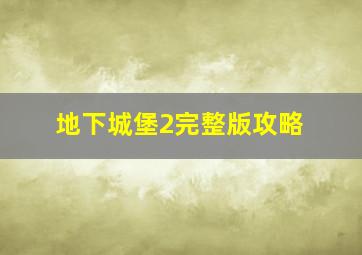 地下城堡2完整版攻略